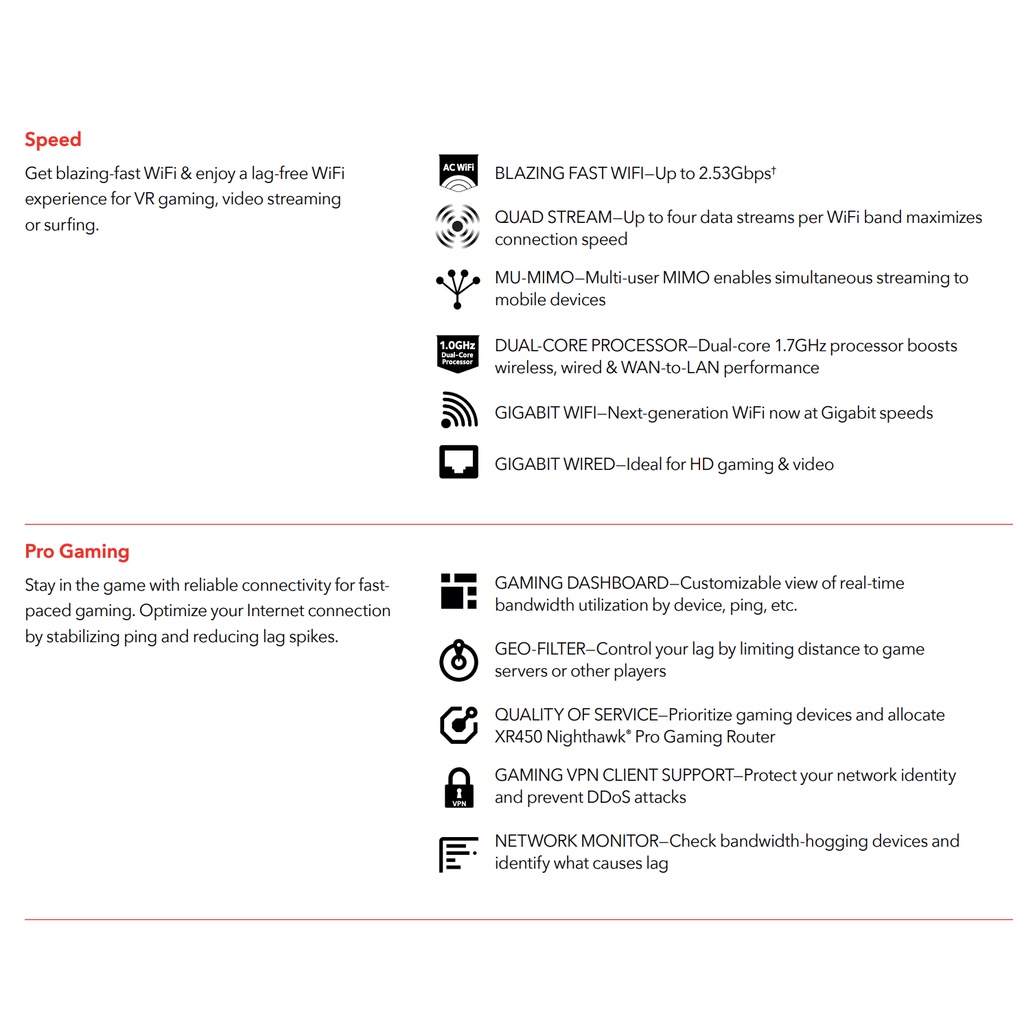 Speed

Get blazing-fast WiFi & enjoy a lag-free WiFi experience for VR gaming, video streaming or surfing.

AC WiFi

BLAZING FAST WIFI—Up to 2.53Gbps†

QUAD STREAM—Up to four data streams per WiFi band maximizes connection speed

MU-MIMO—Multi-user MIMO enables simultaneous streaming to mobile devices

1.0GHz Dual-Core Processor

DUAL-CORE PROCESSOR—Dual-core 1.7GHz processor boosts wireless, wired & WAN-to-LAN performance

GIGABIT WIFI—Next-generation WiFi now at Gigabit speeds

GIGABIT WIRED—Ideal for HD gaming & video

Pro Gaming

Stay in the game with reliable connectivity for fast-paced gaming. Optimize your Internet connection by stabilizing ping and reducing lag spikes.

GAMING DASHBOARD—Customizable view of real-time bandwidth utilization by device, ping, etc.

GEO-FILTER—Control your lag by limiting distance to game servers or other players

QUALITY OF SERVICE—Prioritize gaming devices and allocate XR450 Nighthawk® Pro Gaming Router

VPN

GAMING VPN CLIENT SUPPORT—Protect your network identity and prevent DDoS attacks

NETWORK MONITOR—Check bandwidth-hogging devices and identify what causes lag